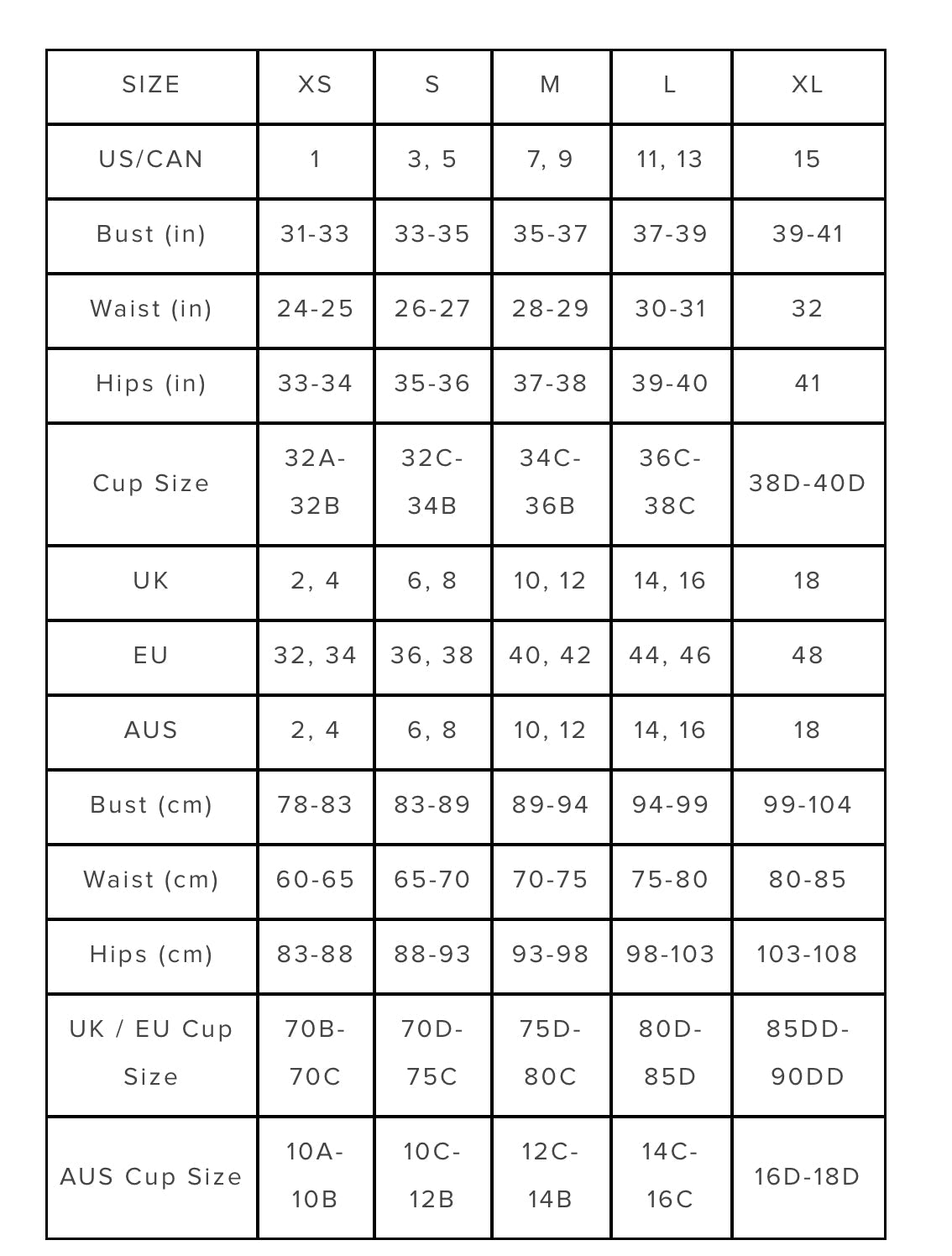 | SIZE | XS | S | M | L | XL |
|---|---|---|---|---|---|
| US/CAN | 1 | 3, 5 | 7, 9 | 11, 13 | 15 |
| Bust (in) | 31-33 | 33-35 | 35-37 | 37-39 | 39-41 |
| Waist (in) | 24-25 | 26-27 | 28-29 | 30-31 | 32 |
| Hips (in) | 33-34 | 35-36 | 37-38 | 39-40 | 41 |
| Cup Size | 32A-32B | 32C-34B | 34C-36B | 36C-38C | 38D-40D |
| UK | 2, 4 | 6, 8 | 10, 12 | 14, 16 | 18 |
| EU | 32, 34 | 36, 38 | 40, 42 | 44, 46 | 48 |
| AUS | 2, 4 | 6, 8 | 10, 12 | 14, 16 | 18 |
| Bust (cm) | 78-83 | 83-89 | 89-94 | 94-99 | 99-104 |
| Waist (cm) | 60-65 | 65-70 | 70-75 | 75-80 | 80-85 |
| Hips (cm) | 83-88 | 88-93 | 93-98 | 98-103 | 103-108 |
| UK / EU Cup Size | 70B-70C | 70D-75C | 75D-80C | 80D-85D | 85DD-90DD |
| AUS Cup Size | 10A-10B | 10C-12B | 12C-14B | 14C-16C | 16D-18D |